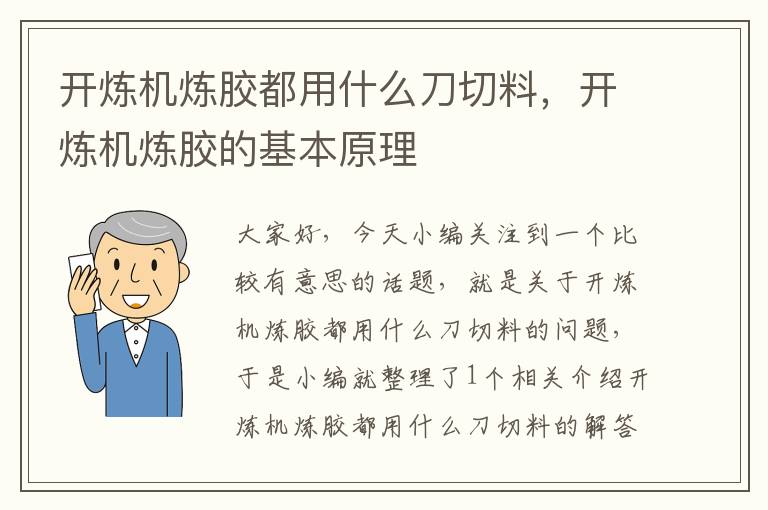 开炼机炼胶都用什么刀切料，开炼机炼胶的基本原理

大家好，今天小编关注到一个比较有意思的话题，就是关于开炼机炼胶都用什么刀切料的问题，于是小编就整理了1个相关介绍开炼机炼胶都用什么刀切料的解答